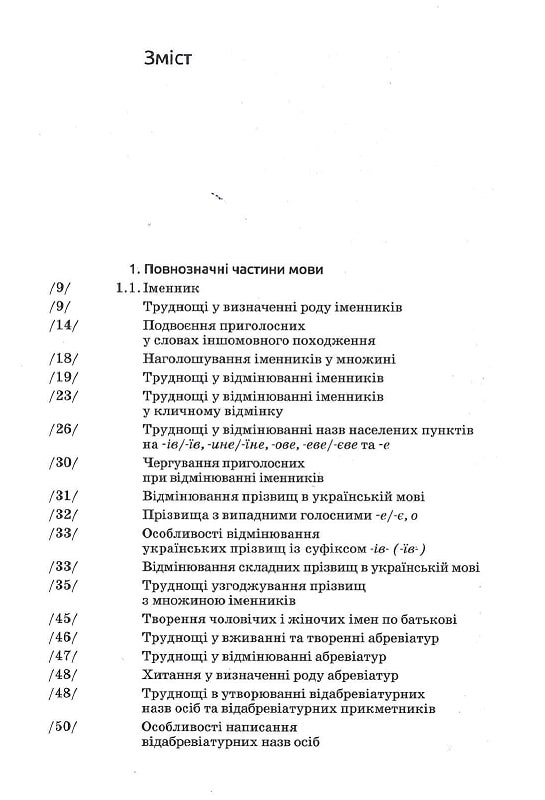 Зміст

1. Повнозначні частини мови

/9/ 1.1. Іменник

/9/ Труднощі у визначенні роду іменників

/14/ Подвоєння приголосних у словах іншомовного походження

/18/ Наголошування іменників у множині

/19/ Труднощі у відмінюванні іменників

/23/ Труднощі у відмінюванні іменників у кличному відмінку

/26/ Труднощі у відмінюванні назв населених пунктів на -ів/-їв, -ине/-їне, -ове, -еве/-єве та -е

/30/ Чергування приголосних при відмінюванні іменників

/31/ Відмінювання прізвищ в українській мові

/32/ Прізвища з випадними голосними -е/-є, о

/33/ Особливості відмінювання українських прізвищ із суфіксом -ів- (-їв-)

/33/ Відмінювання складних прізвищ в українській мові

/35/ Труднощі узгоджування прізвищ з множиною іменників

/45/ Творення чоловічих і жіночих імен по батькові

/46/ Труднощі у вживанні та творенні абревіатур

/47/ Труднощі у відмінюванні абревіатур

/48/ Хитання у визначенні роду абревіатур

/48/ Труднощі в утворюванні відабревіатурних назв осіб та відабревіатурних прикметників

/50/ Особливості написання відабревіатурних назв осіб